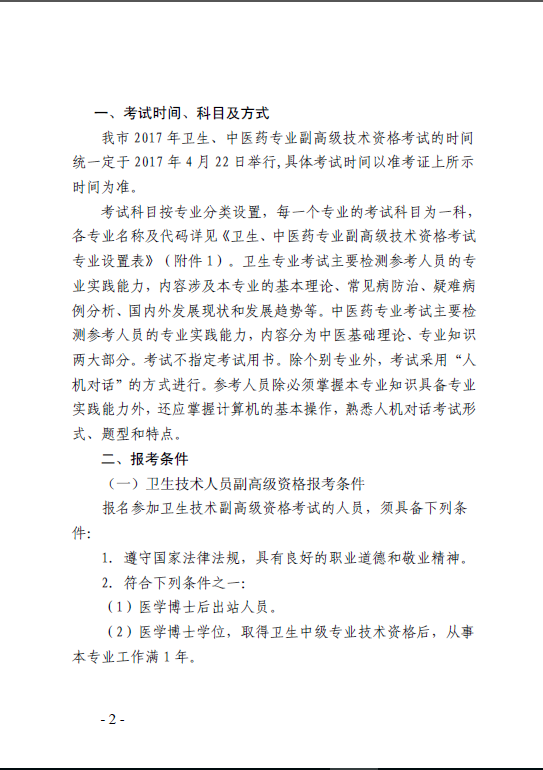 一、考试时间、科目及方式

我市 2017 年卫生、中医药专业副高级技术资格考试的时间统一定于 2017 年 4 月 22 日举行,具体考试时间以准考证上所示时间为准。

考试科目按专业分类设置，每一个专业的考试科目为一科，各专业名称及代码详见《卫生、中医药专业副高级技术资格考试专业设置表》（附件 1）。卫生专业考试主要检测参考人员的专业实践能力，内容涉及本专业的基本理论、常见病防治、疑难病例分析、国内外发展现状和发展趋势等。中医药专业考试主要检测参考人员的专业实践能力，内容分为中医基础理论、专业知识两大部分。考试不指定考试用书。除个别专业外，考试采用“人机对话”的方式进行。参考人员除必须掌握本专业知识具备专业实践能力外，还应掌握计算机的基本操作，熟悉人机对话考试形式、题型和特点。

二、报考条件

（一）卫生技术人员副高级资格报考条件

报名参加卫生技术副高级资格考试的人员，须具备下列条件:

1. 遵守国家法律法规，具有良好的职业道德和敬业精神。

2. 符合下列条件之一:

（1）医学博士后出站人员。

（2）医学博士学位，取得卫生中级专业技术资格后，从事本专业工作满 1 年。

- 2 -